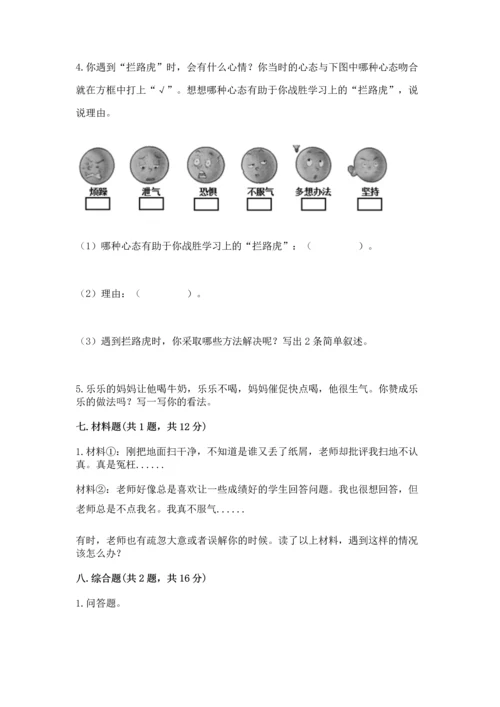 4.你遇到“拦路虎”时，会有什么心情？你当时的心态与下图中哪种心态吻合就在方框中打上“√”。想想哪种心态有助于你战胜学习上的“拦路虎”，说说理由。

烦躁 泄气 恐惧 不服气 多想办法 坚持

（1）哪种心态有助于你战胜学习上的“拦路虎”：（ ）。

（2）理由：（ ）。

（3）遇到拦路虎时，你采取哪些方法解决呢？写出2条简单叙述。

5.乐乐的妈妈让他喝牛奶，乐乐不喝，妈妈催促快点喝，他很生气。你赞成乐乐的做法吗？写一写你的看法。

七.材料题(共1题，共12分)

1.材料①：刚把地面扫干净，不知道是谁又丢了纸屑，老师却批评我扫地不认真。真是冤枉......

材料②：老师好像总是喜欢让一些成绩好的学生回答问题。我也很想回答，但老师总是不点我名。我真不服气......

有时，老师也有疏忽大意或者误解你的时候。读了以上材料，遇到这样的情况该怎么办？

八.综合题(共2题，共16分)

1.问答题。